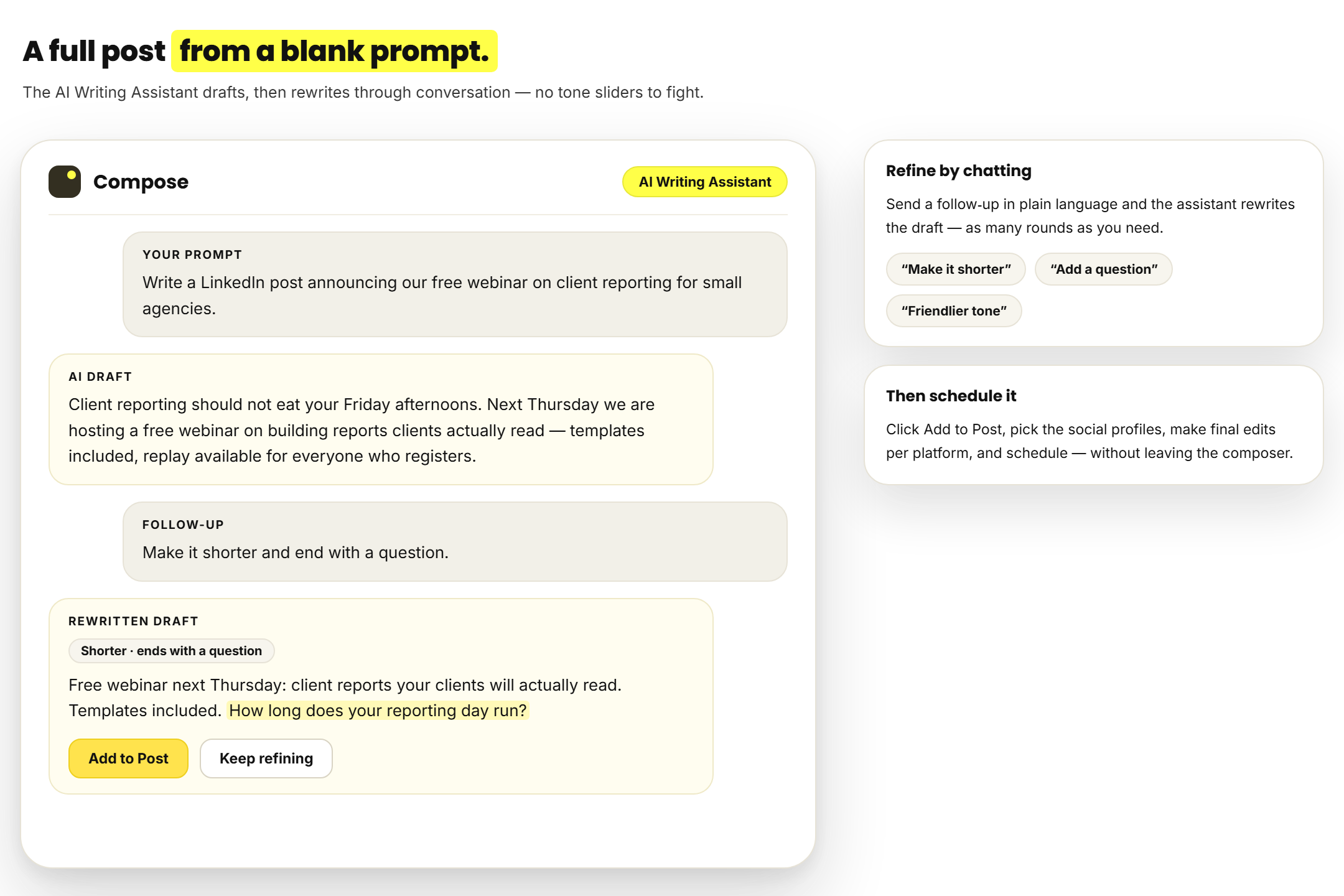 A full post from a blank prompt.

The AI Writing Assistant drafts, then rewrites through conversation — no tone sliders to fight.

Compose

AI Writing Assistant

YOUR PROMPT

Write a LinkedIn post announcing our free webinar on client reporting for small agencies.

AI DRAFT

Client reporting should not eat your Friday afternoons. Next Thursday we are hosting a free webinar on building reports clients actually read — templates included, replay available for everyone who registers.

FOLLOW-UP

Make it shorter and end with a question.

REWRITTEN DRAFT

Shorter · ends with a question

Free webinar next Thursday: client reports your clients will actually read. Templates included. How long does your reporting day run?

Add to Post

Keep refining

Refine by chatting

Send a follow-up in plain language and the assistant rewrites the draft — as many rounds as you need.

“Make it shorter”

“Add a question”

“Friendlier tone”

Then schedule it

Click Add to Post, pick the social profiles, make final edits per platform, and schedule — without leaving the composer.